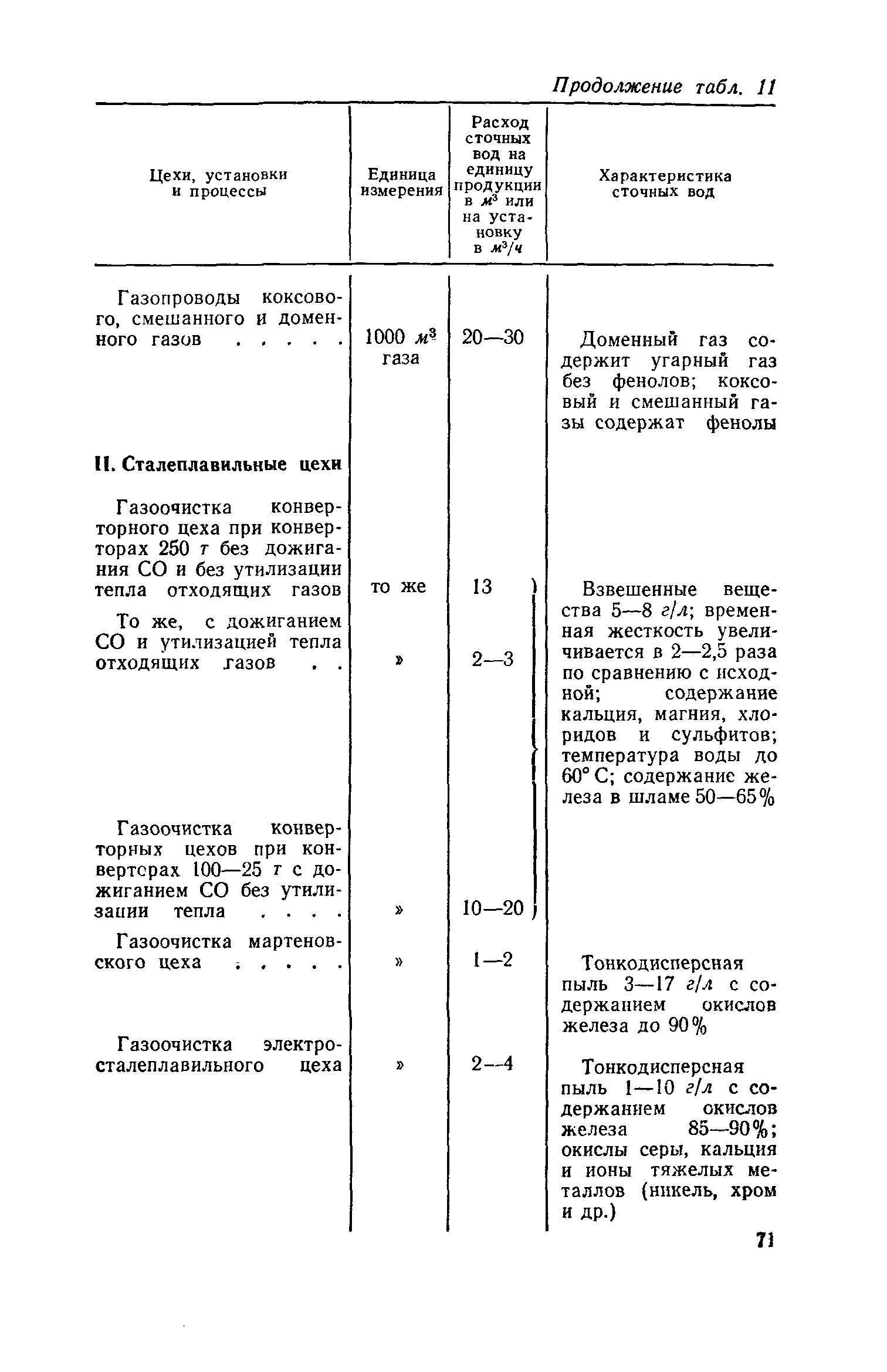 Продолжение табл. 11

| Цехи, установки и процессы | Единица измерения | Расход сточных вод на единицу продукции в $м^3$ или на установку в $м^3/ч$ | Характеристика сточных вод |
|---|---|---|---|
| Газопроводы коксового, смешанного и доменного газов . . . . . | 1000 $м^3$ газа | 20—30 | Доменный газ содержит угарный газ без фенолов; коксовый и смешанный газы содержат фенолы |
| **II. Сталеплавильные цехи** | | | |
| Газоочистка конверторного цеха при конверторах 250 т без дожигания CO и без утилизации тепла отходящих газов | то же | 13 | Взвешенные вещества 5—8 г/л; временная жесткость увеличивается в 2—2,5 раза по сравнению с исходной; содержание кальция, магния, хлоридов и сульфитов; температура воды до 60° С; содержание железа в шламе 50—65% |
| То же, с дожиганием CO и утилизацией тепла отходящих газов . . | » | 2—3 | |
| Газоочистка конверторных цехов при конверторах 100—25 т с дожиганием CO без утилизации тепла . . . . | » | 10—20 | |
| Газоочистка мартеновского цеха . . . . . | » | 1—2 | Тонкодисперсная пыль 3—17 г/л с содержанием окислов железа до 90% |
| Газоочистка электросталеплавильного цеха | » | 2—4 | Тонкодисперсная пыль 1—10 г/л с содержанием окислов железа 85—90%; окислы серы, кальция и ионы тяжелых металлов (никель, хром и др.) |

71